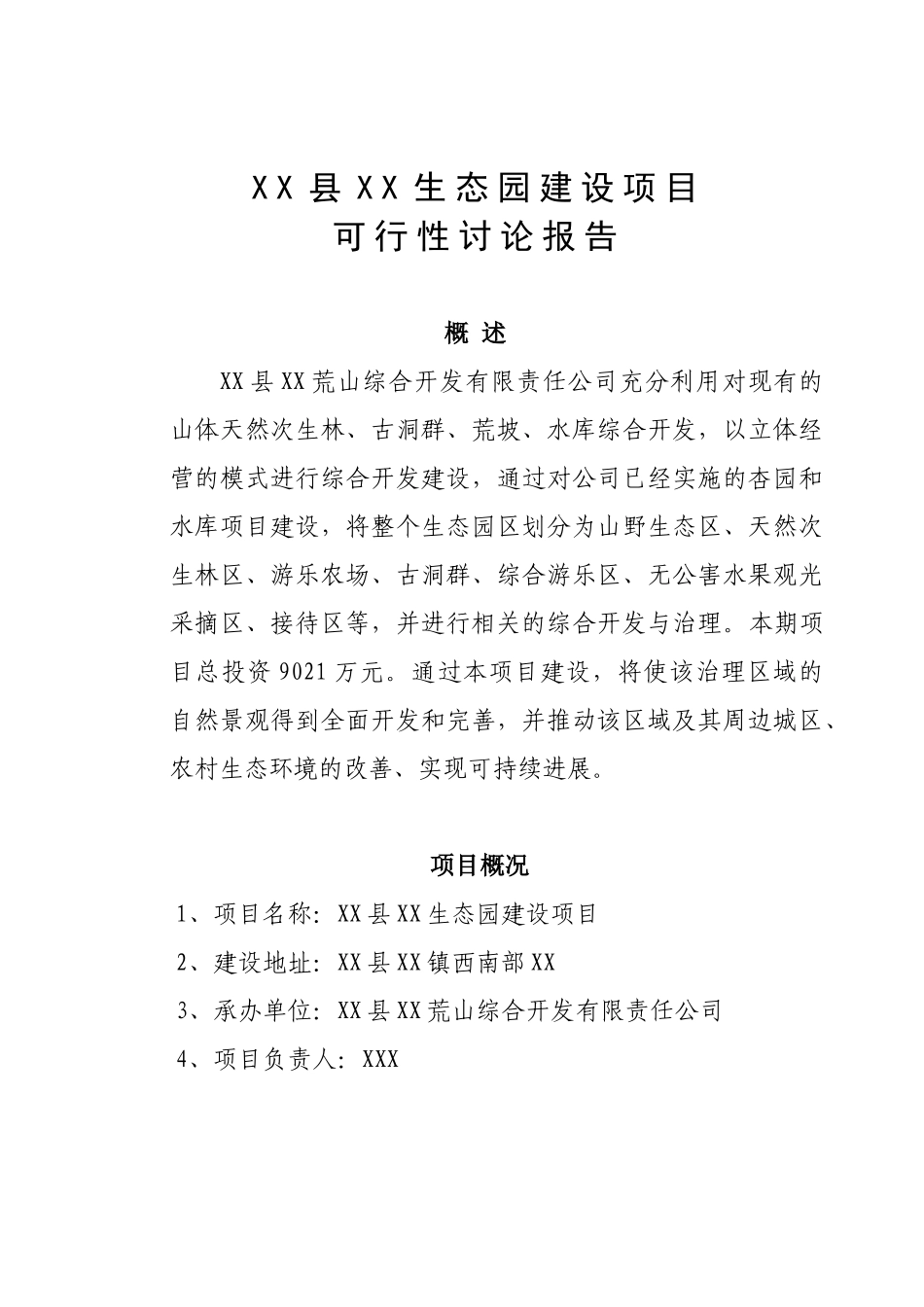 XX 县 XX 生态园建设项目
可行性讨论报告

概 述

XX 县 XX 荒山综合开发有限责任公司充分利用对现有的山体天然次生林、古洞群、荒坡、水库综合开发，以立体经营的模式进行综合开发建设，通过对公司已经实施的杏园和水库项目建设，将整个生态园区划分为山野生态区、天然次生林区、游乐农场、古洞群、综合游乐区、无公害水果观光采摘区、接待区等，并进行相关的综合开发与治理。本期项目总投资 9021 万元。通过本项目建设，将使该治理区域的自然景观得到全面开发和完善，并推动该区域及其周边城区、农村生态环境的改善、实现可持续进展。

项目概况

1、项目名称：XX 县 XX 生态园建设项目
2、建设地址：XX 县 XX 镇西南部 XX
3、承办单位：XX 县 XX 荒山综合开发有限责任公司
4、项目负责人：XXX